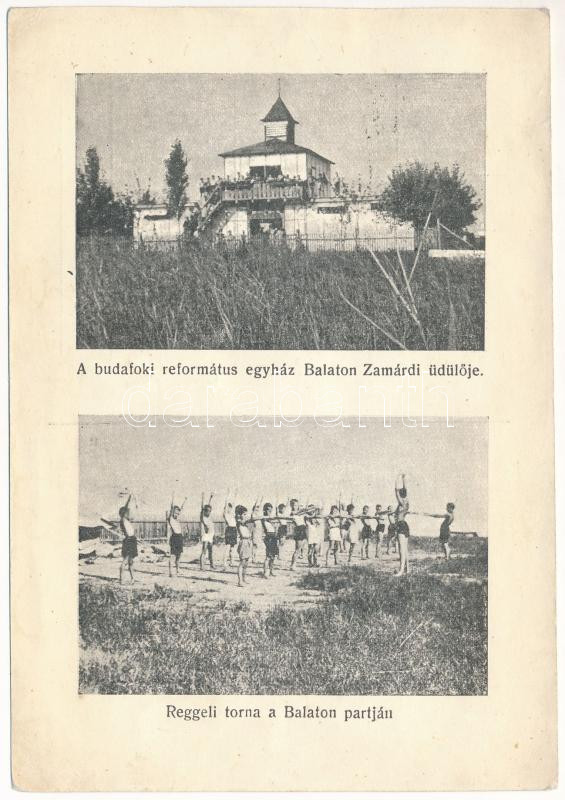 A budafoki református egyház Balaton Zamárdi üdülője.

Reggeli torna a Balaton partján

darabanth